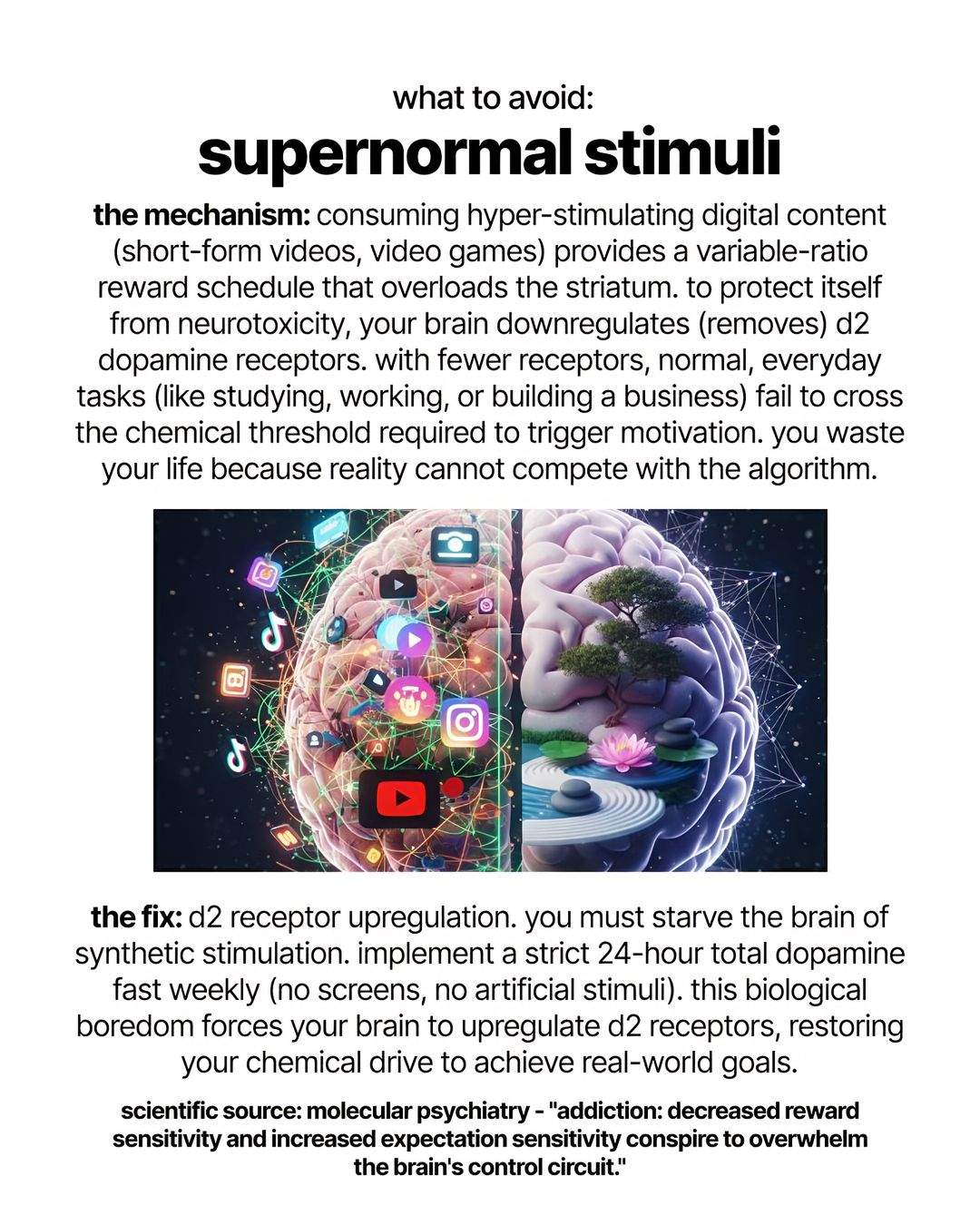 what to avoid:

supernormal stimuli

the mechanism: consuming hyper-stimulating digital content (short-form videos, video games) provides a variable-ratio reward schedule that overloads the striatum. to protect itself from neurotoxicity, your brain downregulates (removes) d2 dopamine receptors. with fewer receptors, normal, everyday tasks (like studying, working, or building a business) fail to cross the chemical threshold required to trigger motivation. you waste your life because reality cannot compete with the algorithm.

the fix: d2 receptor upregulation. you must starve the brain of synthetic stimulation. implement a strict 24-hour total dopamine fast weekly (no screens, no artificial stimuli). this biological boredom forces your brain to upregulate d2 receptors, restoring your chemical drive to achieve real-world goals.

scientific source: molecular psychiatry - "addiction: decreased reward sensitivity and increased expectation sensitivity conspire to overwhelm the brain's control circuit."